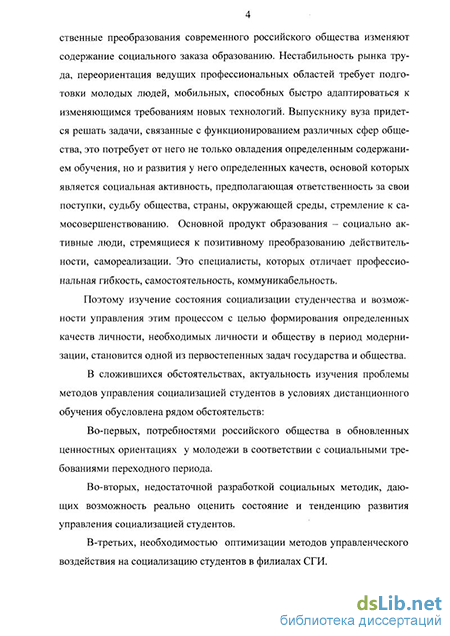 4

ственные преобразования современного российского общества изменяют содержание социального заказа образованию. Нестабильность рынка труда, переориентация ведущих профессиональных областей требует подготовки молодых людей, мобильных, способных быстро адаптироваться к изменяющимся требованиям новых технологий. Выпускнику вуза придется решать задачи, связанные с функционированием различных сфер общества, это потребует от него не только овладения определенным содержанием обучения, но и развития у него определенных качеств, основой которых является социальная активность, предполагающая ответственность за свои поступки, судьбу общества, страны, окружающей среды, стремление к самосовершенствованию. Основной продукт образования – социально активные люди, стремящиеся к позитивному преобразованию действительности, самореализации. Это специалисты, которых отличает профессиональная гибкость, самостоятельность, коммуникабельность.

Поэтому изучение состояния социализации студенчества и возможности управления этим процессом с целью формирования определенных качеств личности, необходимых личности и обществу в период модернизации, становится одной из первостепенных задач государства и общества.

В сложившихся обстоятельствах, актуальность изучения проблемы методов управления социализацией студентов в условиях дистанционного обучения обусловлена рядом обстоятельств:

Во-первых, потребностями российского общества в обновленных ценностных ориентациях у молодежи в соответствии с социальными требованиями переходного периода.

Во-вторых, недостаточной разработкой социальных методик, дающих возможность реально оценить состояние и тенденцию развития управления социализацией студентов.

В-третьих, необходимостью оптимизации методов управленческого воздействия на социализацию студентов в филиалах СГИ.

dsLib.net
библиотека диссертаций